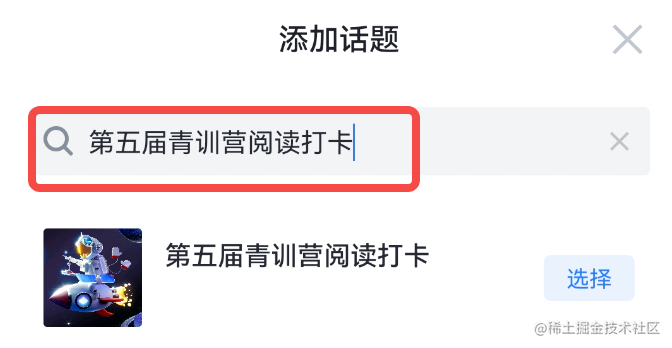 添加话题

第五届青训营阅读打卡

第五届青训营阅读打卡

选择

@稀土掘金技术社区